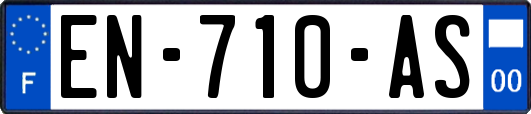 F
EN-710-AS
00